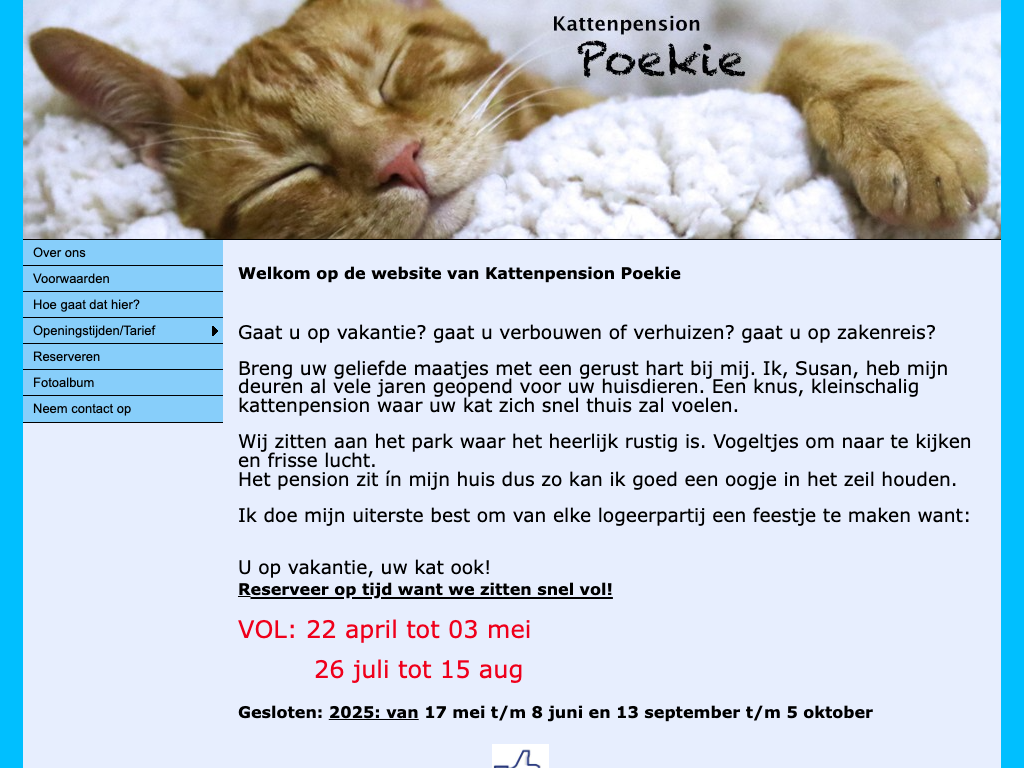 Kattenpension
Poekie

Over ons
Voorwaarden
Hoe gaat dat hier?
Openingstijden/Tarief
Reserveren
Fotoalbum
Neem contact op

Welkom op de website van Kattenpension Poekie

Gaat u op vakantie? gaat u verbouwen of verhuizen? gaat u op zakenreis?

Breng uw geliefde maatjes met een gerust hart bij mij. Ik, Susan, heb mijn deuren al vele jaren geopend voor uw huisdieren. Een knus, kleinschalig kattenpension waar uw kat zich snel thuis zal voelen.

Wij zitten aan het park waar het heerlijk rustig is. Vogeltjes om naar te kijken en frisse lucht.
Het pension zit ín mijn huis dus zo kan ik goed een oogje in het zeil houden.

Ik doe mijn uiterste best om van elke logeerpartij een feestje te maken want:

U op vakantie, uw kat ook!
Reserveer op tijd want we zitten snel vol!

VOL: 22 april tot 03 mei

26 juli tot 15 aug

Gesloten: 2025: van 17 mei t/m 8 juni en 13 september t/m 5 oktober